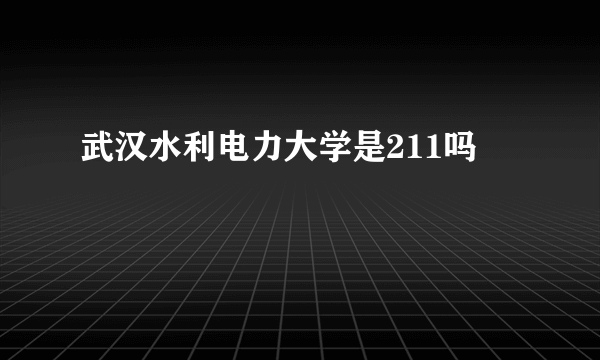 武汉水利电力大学是211吗